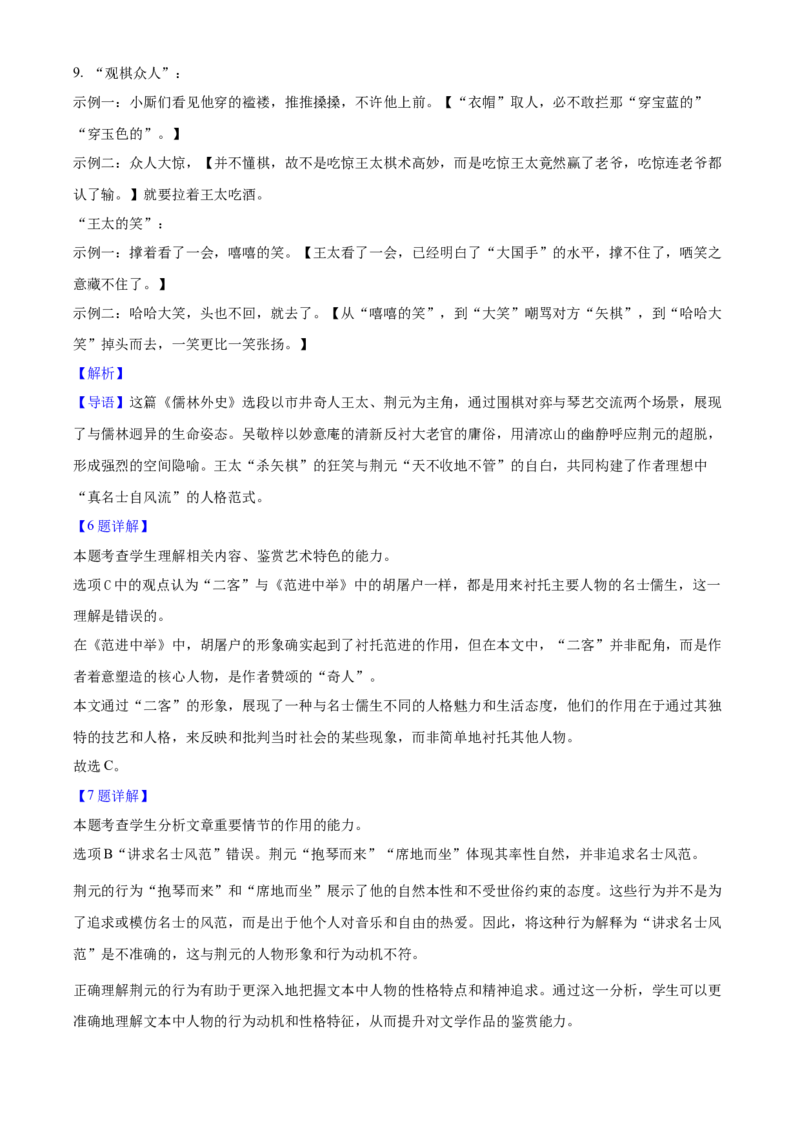 9.“观棋众人”：

示例一：小厮们看见他穿的褴褛，推推搡搡，不许他上前。【“衣帽”取人，必不敢拦那“穿宝蓝的”“穿玉色的”。】

示例二：众人大惊，【并不懂棋，故不是吃惊王太棋术高妙，而是吃惊王太竟然赢了老爷，吃惊连老爷都认了输。】就要拉着王太吃酒。

“王太的笑”：

示例一：撑着看了一会，嘻嘻的笑。【王太看了一会，已经明白了“大国手”的水平，撑不住了，哂笑之意藏不住了。】

示例二：哈哈大笑，头也不回，就去了。【从“嘻嘻的笑”，到“大笑”嘲骂对方“矢棋”，到“哈哈大笑”掉头而去，一笑更比一笑张扬。】

【解析】

【导语】这篇《儒林外史》选段以市井奇人王太、荆元为主角，通过围棋对弈与琴艺交流两个场景，展现了与儒林迥异的生命姿态。吴敬梓以妙意庵的清新反衬大老官的庸俗，用清凉山的幽静呼应荆元的超脱，形成强烈的空间隐喻。王太“杀矢棋”的狂笑与荆元“天不收地不管”的自白，共同构建了作者理想中“真名士自风流”的人格范式。

【6题详解】

本题考查学生理解相关内容、鉴赏艺术特色的能力。

选项C中的观点认为“二客”与《范进中举》中的胡屠户一样，都是用来衬托主要人物的名士儒生，这一理解是错误的。

在《范进中举》中，胡屠户的形象确实起到了衬托范进的作用，但在本文中，“二客”并非配角，而是作者着意塑造的核心人物，是作者赞颂的“奇人”。

本文通过“二客”的形象，展现了一种与名士儒生不同的人格魅力和生活态度，他们的作用在于通过其独特的技艺和人格，来反映和批判当时社会的某些现象，而非简单地衬托其他人物。

故选C。

【7题详解】

本题考查学生分析文章重要情节的作用的能力。

选项B“讲求名士风范”错误。荆元“抱琴而来”“席地而坐”体现其率性自然，并非追求名士风范。

荆元的行为“抱琴而来”和“席地而坐”展示了他的自然本性和不受世俗约束的态度。这些行为并不是为了追求或模仿名士的风范，而是出于他个人对音乐和自由的热爱。因此，将这种行为解释为“讲求名士风范”是不准确的，这与荆元的人物形象和行为动机不符。

正确理解荆元的行为有助于更深入地把握文本中人物的性格特点和精神追求。通过这一分析，学生可以更准确地理解文本中人物的行为动机和性格特征，从而提升对文学作品的鉴赏能力。